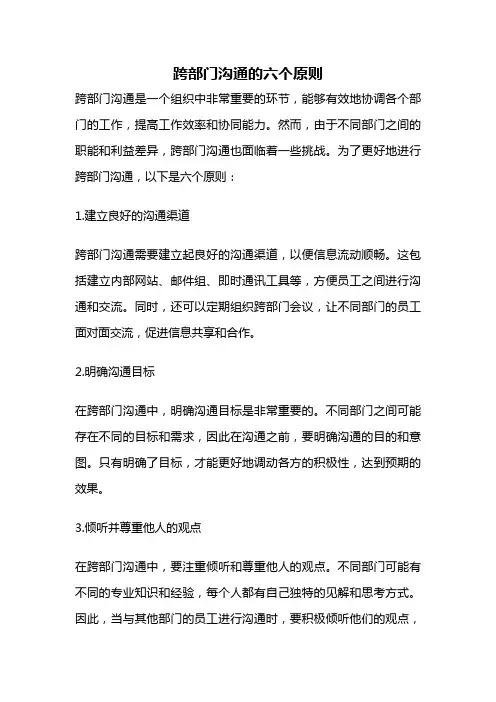 跨部门沟通的六个原则

跨部门沟通是一个组织中非常重要的环节，能够有效地协调各个部门的工作，提高工作效率和协同能力。然而，由于不同部门之间的职能和利益差异，跨部门沟通也面临着一些挑战。为了更好地进行跨部门沟通，以下是六个原则：

1.建立良好的沟通渠道

跨部门沟通需要建立起良好的沟通渠道，以便信息流动顺畅。这包括建立内部网站、邮件组、即时通讯工具等，方便员工之间进行沟通和交流。同时，还可以定期组织跨部门会议，让不同部门的员工面对面交流，促进信息共享和合作。

2.明确沟通目标

在跨部门沟通中，明确沟通目标是非常重要的。不同部门之间可能存在不同的目标和需求，因此在沟通之前，要明确沟通的目的和意图。只有明确了目标，才能更好地调动各方的积极性，达到预期的效果。

3.倾听并尊重他人的观点

在跨部门沟通中，要注重倾听和尊重他人的观点。不同部门可能有不同的专业知识和经验，每个人都有自己独特的见解和思考方式。因此，当与其他部门的员工进行沟通时，要积极倾听他们的观点，